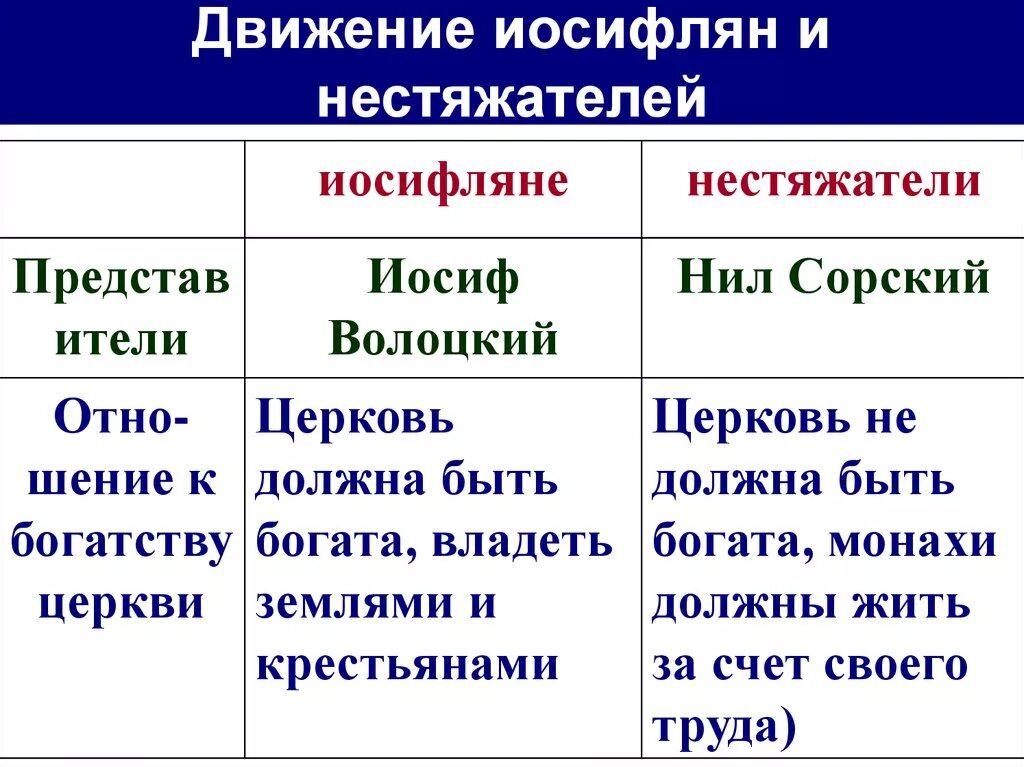 Движение иосифлян и нестяжателей

|  | иосифляне | нестяжатели |
|---|---|---|
| Представители | Иосиф Волоцкий | Нил Сорский |
| Отношение к богатству церкви | Церковь должна быть богата, владеть землями и крестьянами | Церковь не должна быть богата, монахи должны жить за счет своего труда) |